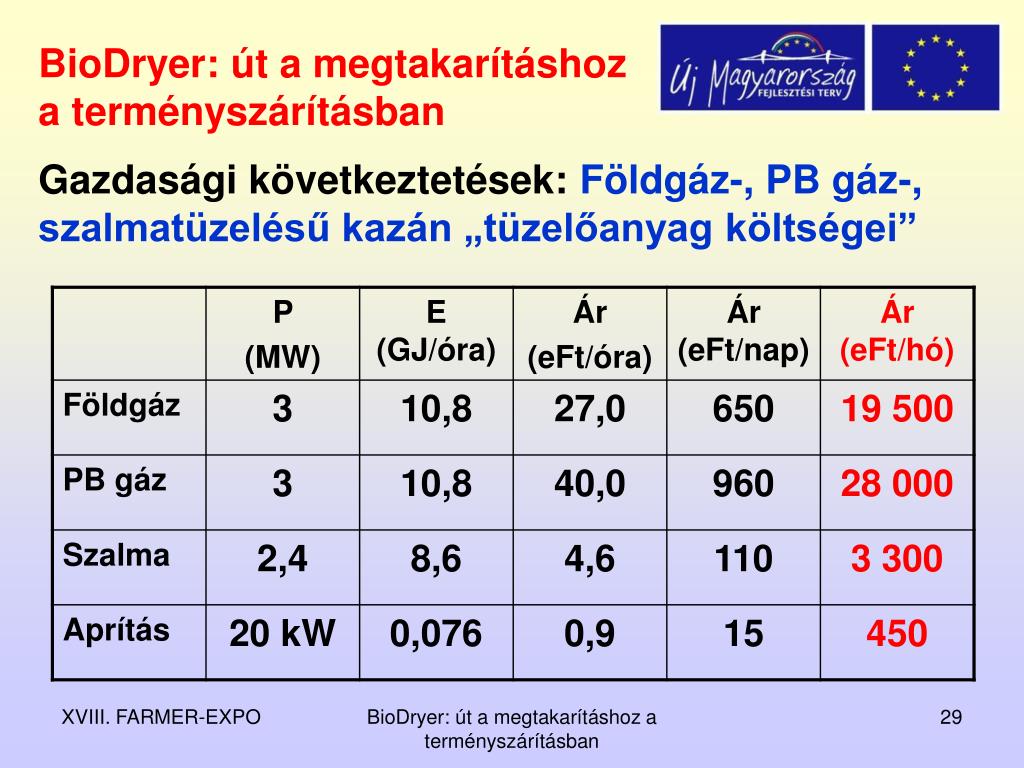 BioDryer: út a megtakarításhoz a terményszárításban

Új Magyarország FEJLESZTÉSI TERV

Gazdasági következtetések: Földgáz-, PB gáz-, szalmatüzelésű kazán „tüzelőanyag költségei”

| | P (MW) | E (GJ/óra) | Ár (eFt/óra) | Ár (eFt/nap) | Ár (eFt/hó) |
|---|---|---|---|---|---|
| Földgáz | 3 | 10,8 | 27,0 | 650 | 19 500 |
| PB gáz | 3 | 10,8 | 40,0 | 960 | 28 000 |
| Szalma | 2,4 | 8,6 | 4,6 | 110 | 3 300 |
| Aprítás | 20 kW | 0,076 | 0,9 | 15 | 450 |

XVIII. FARMER-EXPO

BioDryer: út a megtakarításhoz a terményszárításban

29